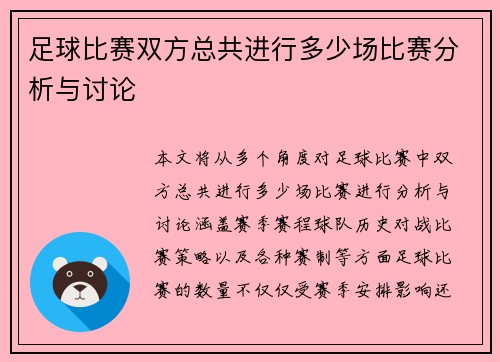 足球比赛双方总共进行多少场比赛分析与讨论

本文将从多个角度对足球比赛中双方总共进行多少场比赛进行分析与讨论涵盖赛季赛程球队历史对战比赛策略以及各种赛制等方面足球比赛的数量不仅仅受赛季安排影响还